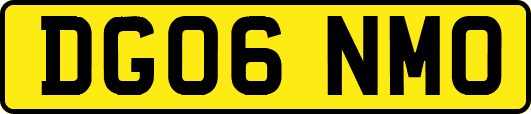 DG06 NMO